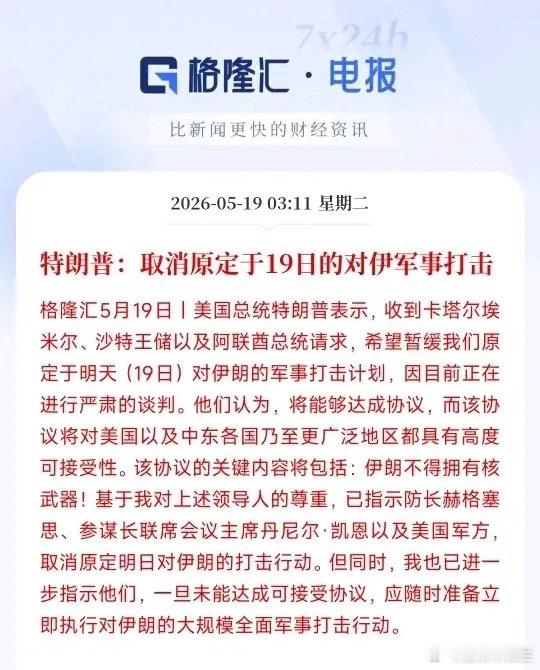 7x24h

格隆汇 · 电报

比新闻更快的财经资讯

2026-05-19 03:11 星期二

特朗普：取消原定于19日的对伊军事打击

格隆汇5月19日丨美国总统特朗普表示，收到卡塔尔埃米尔、沙特王储以及阿联酋总统请求，希望暂缓我们原定于明天（19日）对伊朗的军事打击计划，因目前正在进行严肃的谈判。他们认为，将能够达成协议，而该协议将对美国以及中东各国乃至更广泛地区都具有高度可接受性。该协议的关键内容将包括：伊朗不得拥有核武器！基于我对上述领导人的尊重，已指示防长赫格塞思、参谋长联席会议主席丹尼尔·凯恩以及美国军方，取消原定明日对伊朗的打击行动。但同时，我也已进一步指示他们，一旦未能达成可接受协议，应随时准备立即执行对伊朗的大规模全面军事打击行动。